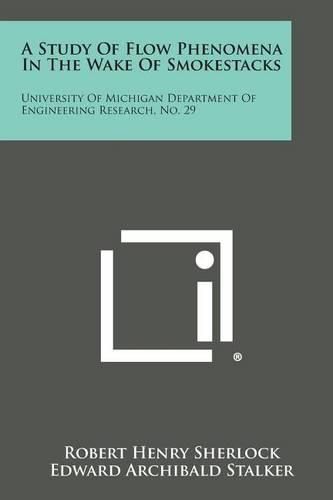 A Study Of Flow Phenomena In The Wake Of Smokestacks

University Of Michigan Department Of Engineering Research, No. 29

®

Robert Henry Sherlock
Edward Archibald Stalker